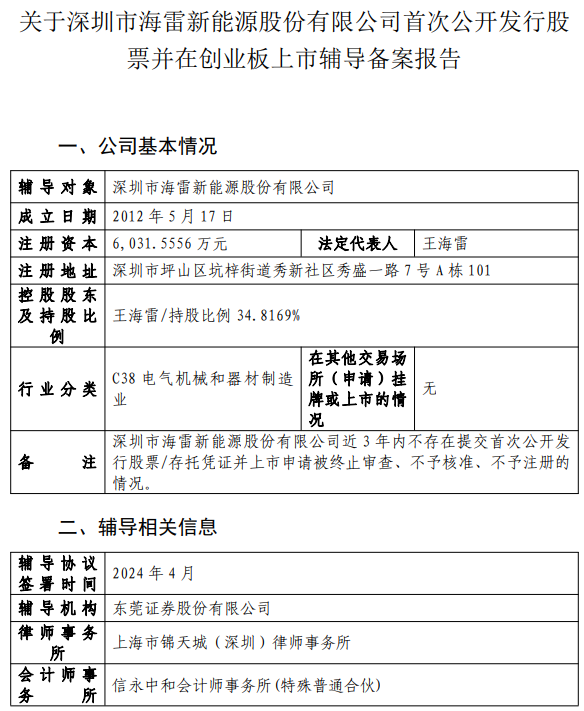 关于深圳市海雷新能源股份有限公司首次公开发行股票并在创业板上市辅导备案报告

一、公司基本情况

| 辅导对象 | 深圳市海雷新能源股份有限公司 | | |
|---|---|---|---|
| 成立日期 | 2012 年 5 月 17 日 | | |
| 注册资本 | 6,031.5556 万元 | 法定代表人 | 王海雷 |
| 注册地址 | 深圳市坪山区坑梓街道秀新社区秀盛一路 7 号 A 栋 101 | | |
| 控股股东及持股比例 | 王海雷/持股比例 34.8169% | | |
| 行业分类 | C38 电气机械和器材制造业 | 在其他交易场所（申请）挂牌或上市的情况 | 无 |
| 备注 | 深圳市海雷新能源股份有限公司近 3 年内不存在提交首次公开发行股票/存托凭证并上市申请被终止审查、不予核准、不予注册的情况。 | | |

二、辅导相关信息

| 辅导协议签署时间 | 2024 年 4 月 |
|---|---|
| 辅导机构 | 东莞证券股份有限公司 |
| 律师事务所 | 上海市锦天城（深圳）律师事务所 |
| 会计师事务所 | 信永中和会计师事务所(特殊普通合伙) |